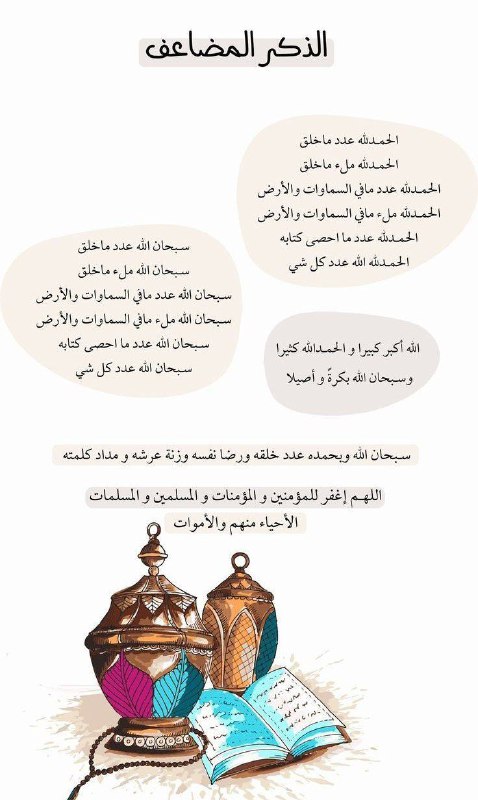 الذكر المضاعف

الحمدلله عدد ماخلق
الحمدلله ملء ماخلق
الحمدلله عدد مافي السماوات والأرض
الحمدلله ملء مافي السماوات والأرض
الحمدلله عدد ما احصى كتابه
الحمدلله الله عدد كل شي

سبحان الله عدد ماخلق
سبحان الله ملء ماخلق
سبحان الله عدد مافي السماوات والأرض
سبحان الله ملء مافي السماوات والأرض
سبحان الله عدد ما احصى كتابه
سبحان الله عدد كل شي

الله أكبر كبيرا و الحمدالله كثيرا
وسبحان الله بكرةً و أصيلا

سبحان الله وبحمده عدد خلقه ورضا نفسه وزنة عرشه و مداد كلمته

اللهم إغفر للمؤمنين و المؤمنات و المسلمين و المسلمات
الأحياء منهم والأموات